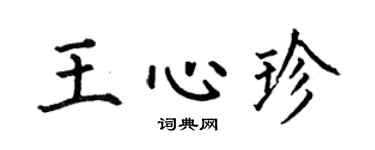 王心珍

词典网